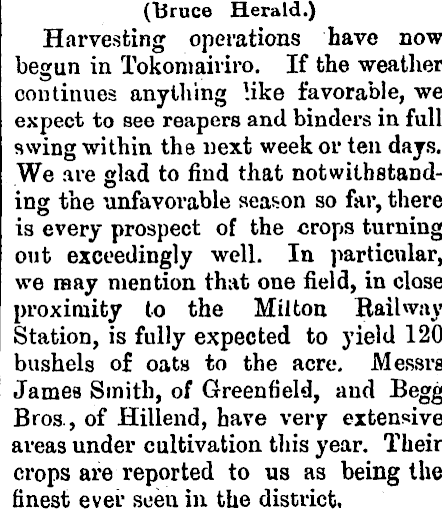 (Bruce Herald.)

Harvesting operations have now begun in Tokomairiro. If the weather continues anything like favorable, we expect to see reapers and binders in full swing within the next week or ten days. We are glad to find that notwithstanding the unfavorable season so far, there is every prospect of the crops turning out exceedingly well. In particular, we may mention that one field, in close proximity to the Milton Railway Station, is fully expected to yield 120 bushels of oats to the acre. Messrs James Smith, of Greenfield, and Begg Bros., of Hillend, have very extensive areas under cultivation this year. Their crops are reported to us as being the finest ever seen in the district.